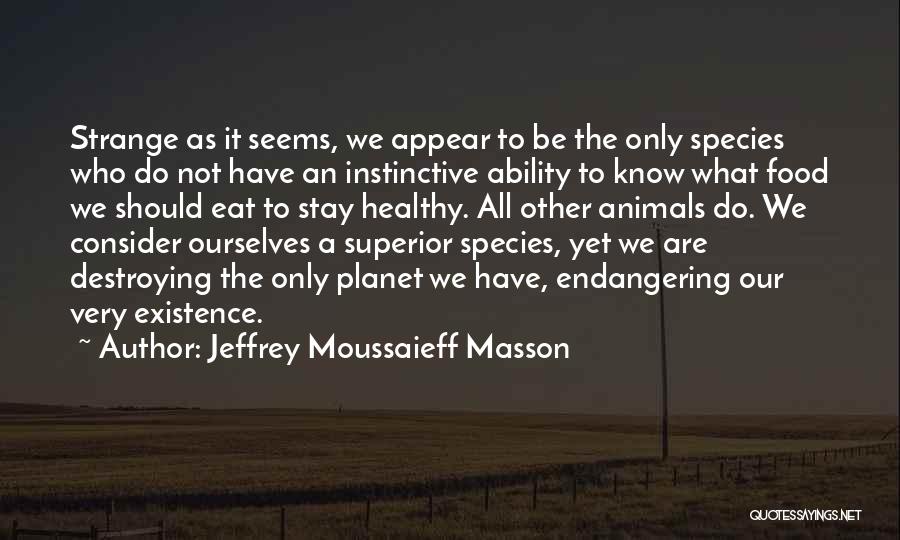 Strange as it seems, we appear to be the only species who do not have an instinctive ability to know what food we should eat to stay healthy. All other animals do. We consider ourselves a superior species, yet we are destroying the only planet we have, endangering our very existence.

~ Author: Jeffrey Moussaieff Masson

QUOTESSAYINGS.NET